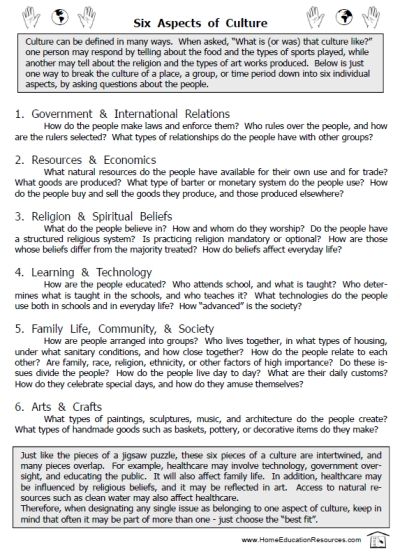 Six Aspects of Culture

Culture can be defined in many ways. When asked, "What is (or was) that culture like?" one person may respond by telling about the food and the types of sports played, while another may tell about the religion and the types of art works produced. Below is just one way to break the culture of a place, a group, or time period down into six individual aspects, by asking questions about the people.

1. Government & International Relations
How do the people make laws and enforce them? Who rules over the people, and how are the rulers selected? What types of relationships do the people have with other groups?

2. Resources & Economics
What natural resources do the people have available for their own use and for trade? What goods are produced? What type of barter or monetary system do the people use? How do the people buy and sell the goods they produce, and those produced elsewhere?

3. Religion & Spiritual Beliefs
What do the people believe in? How and whom do they worship? Do the people have a structured religious system? Is practicing religion mandatory or optional? How are those whose beliefs differ from the majority treated? How do beliefs affect everyday life?

4. Learning & Technology
How are the people educated? Who attends school, and what is taught? Who determines what is taught in the schools, and who teaches it? What technologies do the people use both in schools and in everyday life? How "advanced" is the society?

5. Family Life, Community, & Society
How are people arranged into groups? Who lives together, in what types of housing, under what sanitary conditions, and how close together? How do the people relate to each other? Are family, race, religion, ethnicity, or other factors of high importance? Do these issues divide the people? How do the people live day to day? What are their daily customs? How do they celebrate special days, and how do they amuse themselves?

6. Arts & Crafts
What types of paintings, sculptures, music, and architecture do the people create? What types of handmade goods such as baskets, pottery, or decorative items do they make?

Just like the pieces of a jigsaw puzzle, these six pieces of a culture are intertwined, and many pieces overlap. For example, healthcare may involve technology, government oversight, and educating the public. It will also affect family life. In addition, healthcare may be influenced by religious beliefs, and it may be reflected in art. Access to natural resources such as clean water may also affect healthcare.
Therefore, when designating any single issue as belonging to one aspect of culture, keep in mind that often it may be part of more than one - just choose the "best fit".

www.HomeEducationResources.com